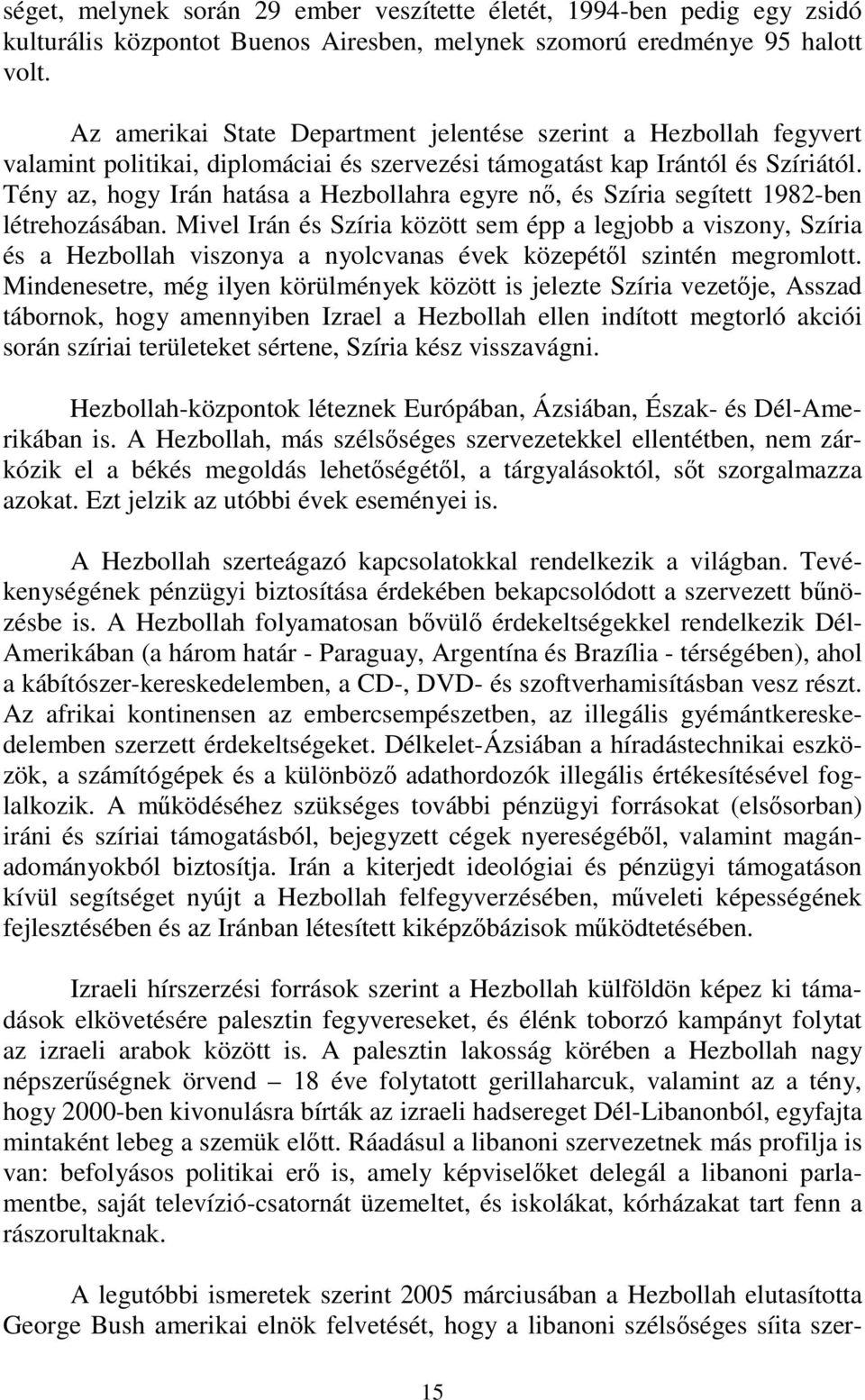 séget, melynek során 29 ember veszítette életét, 1994-ben pedig egy zsidó kulturális központot Buenos Airesben, melynek szomorú eredménye 95 halott volt.

Az amerikai State Department jelentése szerint a Hezbollah fegyvert valamint politikai, diplomáciai és szervezési támogatást kap Irántól és Szíriától. Tény az, hogy Irán hatása a Hezbollahra egyre nő, és Szíria segített 1982-ben létrehozásában. Mivel Irán és Szíria között sem épp a legjobb a viszony, Szíria és a Hezbollah viszonya a nyolcvanas évek közepétől szintén megromlott. Mindenesetre, még ilyen körülmények között is jelezte Szíria vezetője, Asszad tábornok, hogy amennyiben Izrael a Hezbollah ellen indított megtorló akciói során szíriai területeket sértene, Szíria kész visszavágni.

Hezbollah-központok léteznek Európában, Ázsiában, Észak- és Dél-Amerikában is. A Hezbollah, más szélsőséges szervezetekkel ellentétben, nem zárkózik el a békés megoldás lehetőségétől, a tárgyalásoktól, sőt szorgalmazza azokat. Ezt jelzik az utóbbi évek eseményei is.

A Hezbollah szerteágazó kapcsolatokkal rendelkezik a világban. Tevékenységének pénzügyi biztosítása érdekében bekapcsolódott a szervezett bűnözésbe is. A Hezbollah folyamatosan bővülő érdekeltségekkel rendelkezik Dél-Amerikában (a három határ - Paraguay, Argentína és Brazília - térségében), ahol a kábítószer-kereskedelemben, a CD-, DVD- és szoftverhamisításban vesz részt. Az afrikai kontinensen az embercsempészetben, az illegális gyémántkereskedelemben szerzett érdekeltségeket. Délkelet-Ázsiában a híradástechnikai eszközök, a számítógépek és a különböző adathordozók illegális értékesítésével foglalkozik. A működéséhez szükséges további pénzügyi forrásokat (elsősorban) iráni és szíriai támogatásból, bejegyzett cégek nyereségéből, valamint magánadományokból biztosítja. Irán a kiterjedt ideológiai és pénzügyi támogatáson kívül segítséget nyújt a Hezbollah felfegyverzésében, műveleti képességének fejlesztésében és az Iránban létesített kiképzőbázisok működtetésében.

Izraeli hírszerzési források szerint a Hezbollah külföldön képez ki támadások elkövetésére palesztin fegyvereseket, és élénk toborzó kampányt folytat az izraeli arabok között is. A palesztin lakosság körében a Hezbollah nagy népszerűségnek örvend – 18 éve folytatott gerillaharcuk, valamint az a tény, hogy 2000-ben kivonulásra bírták az izraeli hadsereget Dél-Libanonból, egyfajta mintaként lebeg a szemük előtt. Ráadásul a libanoni szervezetnek más profilja is van: befolyásos politikai erő is, amely képviselőket delegál a libanoni parlamentbe, saját televízió-csatornát üzemeltet, és iskolákat, kórházakat tart fenn a rászorultaknak.

A legutóbbi ismeretek szerint 2005 márciusában a Hezbollah elutasította George Bush amerikai elnök felvetését, hogy a libanoni szélsőséges síita szer-

15